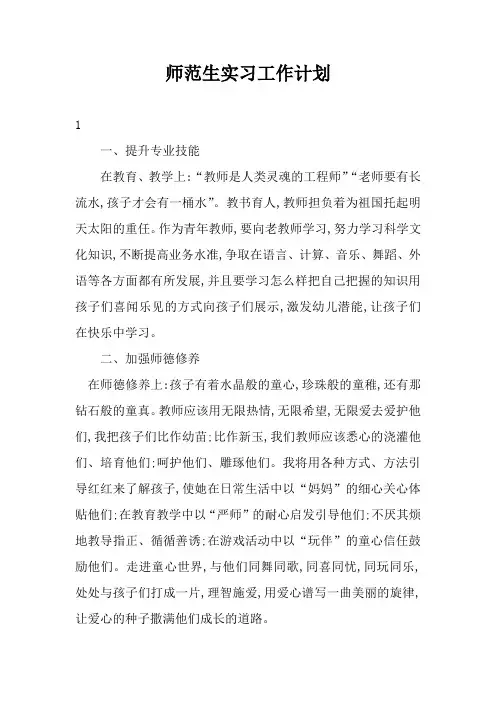 师范生实习工作计划

1

一、提升专业技能

在教育、教学上:“教师是人类灵魂的工程师”“老师要有长流水,孩子才会有一桶水”。教书育人,教师担负着为祖国托起明天太阳的重任。作为青年教师,要向老教师学习,努力学习科学文化知识,不断提高业务水准,争取在语言、计算、音乐、舞蹈、外语等各方面都有所发展,并且要学习怎么样把自己把握的知识用孩子们喜闻乐见的方式向孩子们展示,激发幼儿潜能,让孩子们在快乐中学习。

二、加强师德修养

在师德修养上:孩子有着水晶般的童心,珍珠般的童稚,还有那钻石般的童真。教师应该用无限热情,无限希望,无限爱去爱护他们,我把孩子们比作幼苗;比作新玉,我们教师应该悉心的浇灌他们、培育他们;呵护他们、雕琢他们。我将用各种方式、方法引导红红来了解孩子,使她在日常生活中以“妈妈”的细心关心体贴他们;在教育教学中以“严师”的耐心启发引导他们;不厌其烦地教导指正、循循善诱;在游戏活动中以“玩伴”的童心信任鼓励他们。走进童心世界,与他们同舞同歌,同喜同忧,同玩同乐,处处与孩子们打成一片,理智施爱,用爱心谱写一曲美丽的旋律,让爱心的种子撒满他们成长的道路。